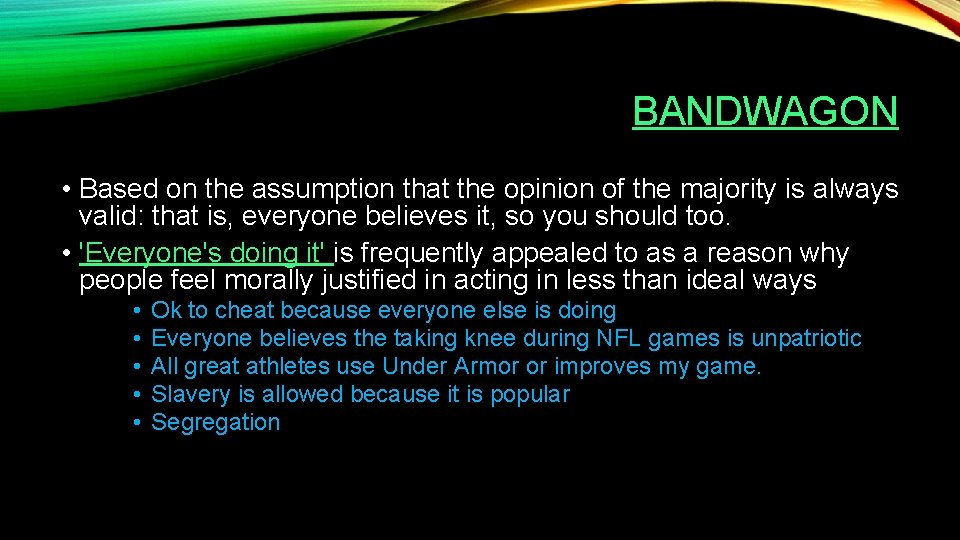 BANDWAGON

• Based on the assumption that the opinion of the majority is always valid: that is, everyone believes it, so you should too.
• 'Everyone's doing it' is frequently appealed to as a reason why people feel morally justified in acting in less than ideal ways
• Ok to cheat because everyone else is doing
• Everyone believes the taking knee during NFL games is unpatriotic
• All great athletes use Under Armor or improves my game.
• Slavery is allowed because it is popular
• Segregation